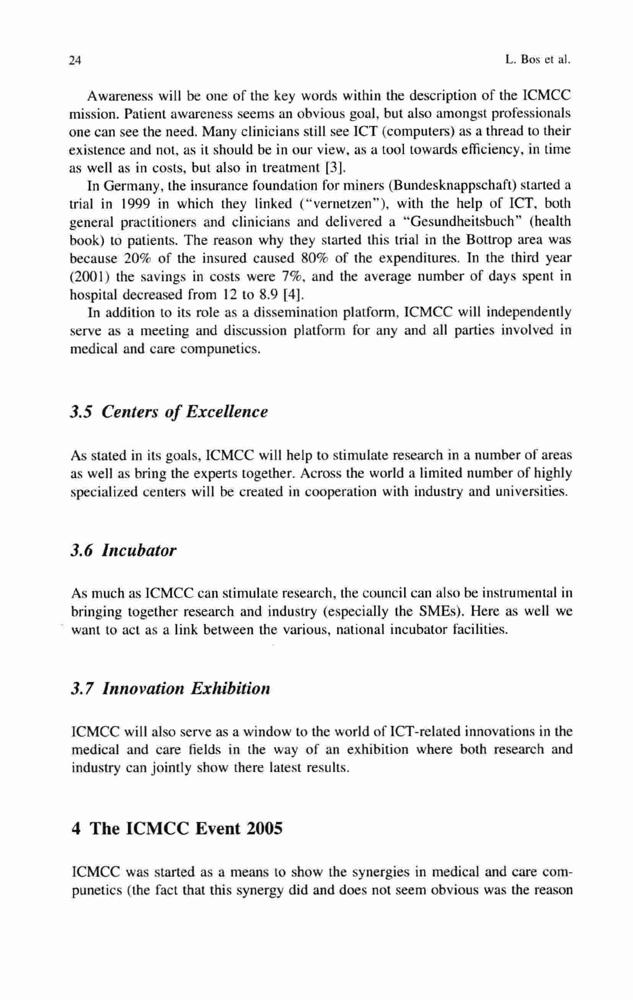 24 L. Bos et al.

Awareness will be one of the key words within the description of the ICMCC mission. Patient awareness seems an obvious goal, but also amongst professionals one can see the need. Many clinicians still see ICT (computers) as a thread to their existence and not, as it should be in our view, as a tool towards efficiency, in time as well as in costs, but also in treatment [3].

In Germany, the insurance foundation for miners (Bundesknappschaft) started a trial in 1999 in which they linked ("vernetzen"), with the help of ICT, both general practitioners and clinicians and delivered a "Gesundheitsbuch" (health book) to patients. The reason why they started this trial in the Bottrop area was because 20% of the insured caused 80% of the expenditures. In the third year (2001) the savings in costs were 7%, and the average number of days spent in hospital decreased from 12 to 8.9 [4].

In addition to its role as a dissemination platform, ICMCC will independently serve as a meeting and discussion platform for any and all parties involved in medical and care compunetics.

3.5 Centers of Excellence

As stated in its goals, ICMCC will help to stimulate research in a number of areas as well as bring the experts together. Across the world a limited number of highly specialized centers will be created in cooperation with industry and universities.

3.6 Incubator

As much as ICMCC can stimulate research, the council can also be instrumental in bringing together research and industry (especially the SMEs). Here as well we want to act as a link between the various, national incubator facilities.

3.7 Innovation Exhibition

ICMCC will also serve as a window to the world of ICT-related innovations in the medical and care fields in the way of an exhibition where both research and industry can jointly show there latest results.

4 The ICMCC Event 2005

ICMCC was started as a means to show the synergies in medical and care compunetics (the fact that this synergy did and does not seem obvious was the reason